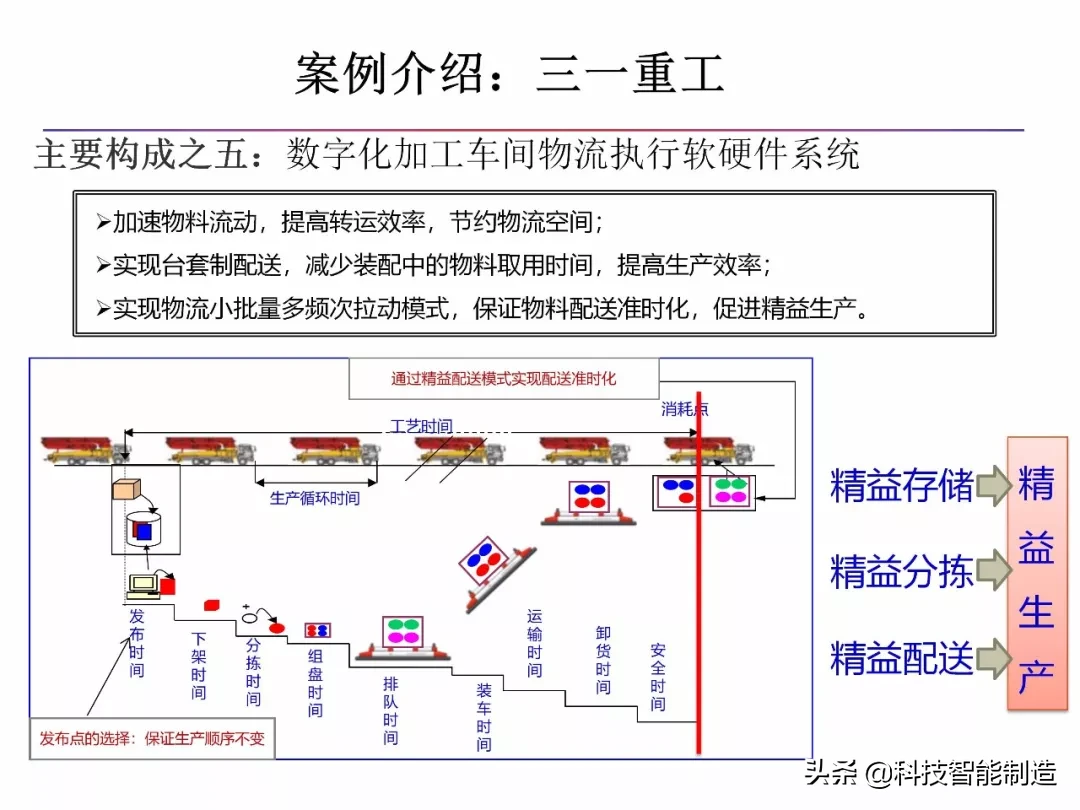 案例介绍：三一重工

主要构成之五：数字化加工车间物流执行软硬件系统

➢加速物料流动，提高转运效率，节约物流空间；

➢实现台套制配送，减少装配中的物料取用时间，提高生产效率；

➢实现物流小批量多频次拉动模式，保证物料配送准时化，促进精益生产。

通过精益配送模式实现配送准时化

消耗点

工艺时间

生产循环时间

发布时间

下架时间

分拣时间

组盘时间

排队时间

装车时间

运输时间

卸货时间

安全时间

发布点的选择：保证生产顺序不变

精益存储

精益分拣

精益配送

精益生产

头条 @科技智能制造